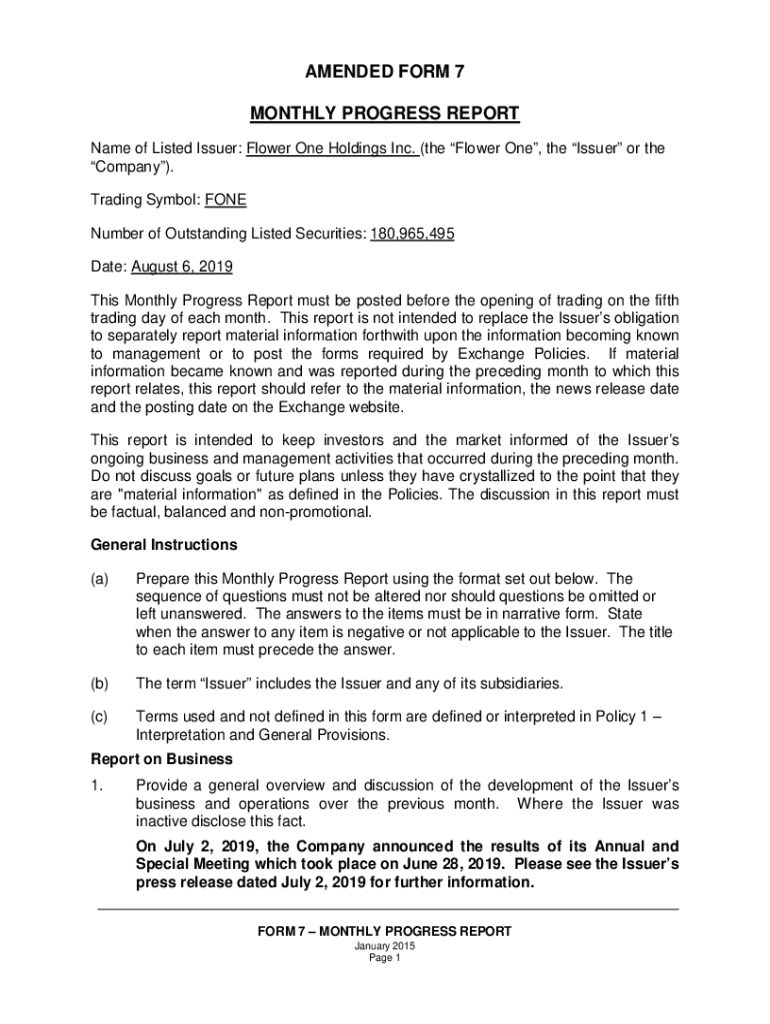 AMENDED FORM 7

MONTHLY PROGRESS REPORT

Name of Listed Issuer: Flower One Holdings Inc. (the “Flower One”, the “Issuer” or the “Company”).

Trading Symbol: FONE

Number of Outstanding Listed Securities: 180,965,495

Date: August 6, 2019

This Monthly Progress Report must be posted before the opening of trading on the fifth trading day of each month. This report is not intended to replace the Issuer’s obligation to separately report material information forthwith upon the information becoming known to management or to post the forms required by Exchange Policies. If material information became known and was reported during the preceding month to which this report relates, this report should refer to the material information, the news release date and the posting date on the Exchange website.

This report is intended to keep investors and the market informed of the Issuer’s ongoing business and management activities that occurred during the preceding month. Do not discuss goals or future plans unless they have crystallized to the point that they are "material information" as defined in the Policies. The discussion in this report must be factual, balanced and non-promotional.

General Instructions

(a) Prepare this Monthly Progress Report using the format set out below. The sequence of questions must not be altered nor should questions be omitted or left unanswered. The answers to the items must be in narrative form. State when the answer to any item is negative or not applicable to the Issuer. The title to each item must precede the answer.

(b) The term “Issuer” includes the Issuer and any of its subsidiaries.

(c) Terms used and not defined in this form are defined or interpreted in Policy 1 – Interpretation and General Provisions.

Report on Business

1. Provide a general overview and discussion of the development of the Issuer’s business and operations over the previous month. Where the Issuer was inactive disclose this fact.

On July 2, 2019, the Company announced the results of its Annual and Special Meeting which took place on June 28, 2019. Please see the Issuer’s press release dated July 2, 2019 for further information.

FORM 7 – MONTHLY PROGRESS REPORT
January 2015
Page 1